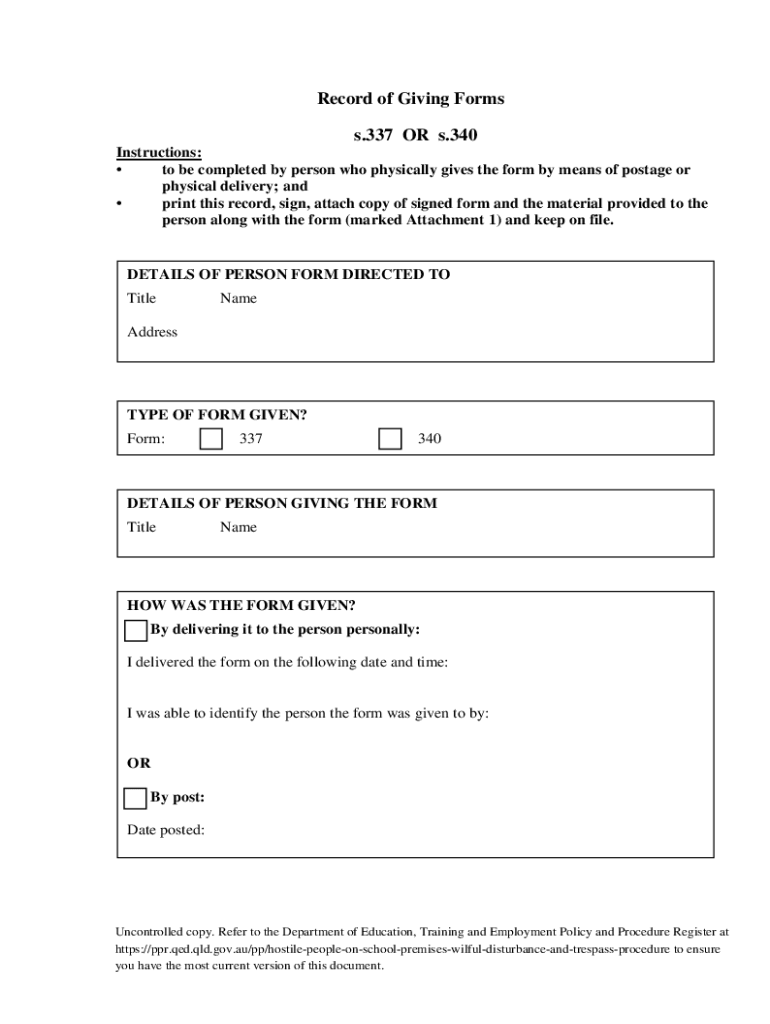 Record of Giving Forms

s.337 OR s.340

Instructions:
• to be completed by person who physically gives the form by means of postage or physical delivery; and
• print this record, sign, attach copy of signed form and the material provided to the person along with the form (marked Attachment 1) and keep on file.

DETAILS OF PERSON FORM DIRECTED TO
Title Name
Address

TYPE OF FORM GIVEN?
Form: 337 340

DETAILS OF PERSON GIVING THE FORM
Title Name

HOW WAS THE FORM GIVEN?
By delivering it to the person personally:
I delivered the form on the following date and time:

I was able to identify the person the form was given to by:

OR
By post:
Date posted:

Uncontrolled copy. Refer to the Department of Education, Training and Employment Policy and Procedure Register at https://ppr.qed.qld.gov.au/pp/hostile-people-on-school-premises-wilful-disturbance-and-trespass-procedure to ensure you have the most current version of this document.